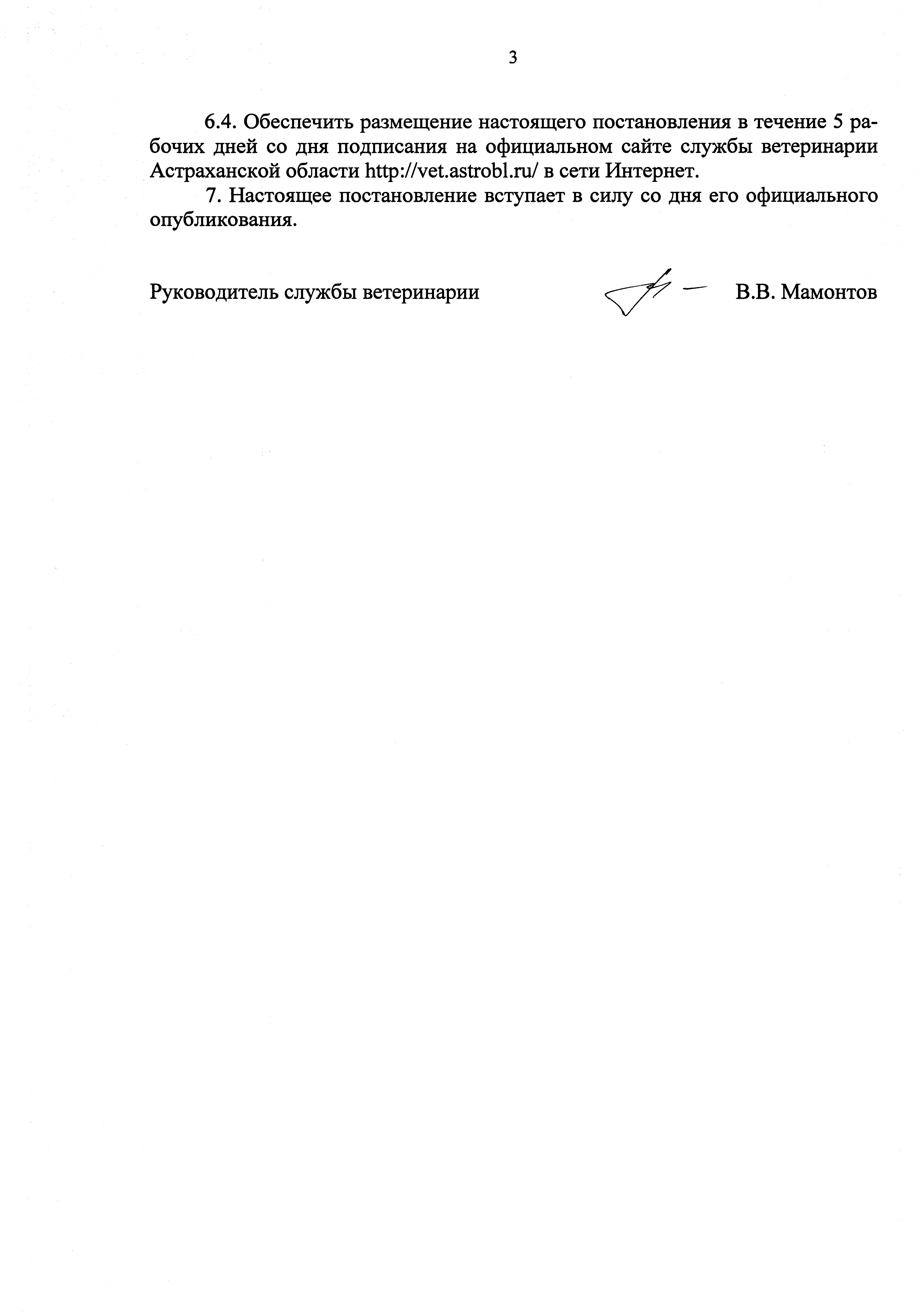 3

6.4. Обеспечить размещение настоящего постановления в течение 5 рабочих дней со дня подписания на официальном сайте службы ветеринарии Астраханской области http://vet.astrobl.ru/ в сети Интернет.

7. Настоящее постановление вступает в силу со дня его официального опубликования.

Руководитель службы ветеринарии В.В. Мамонтов